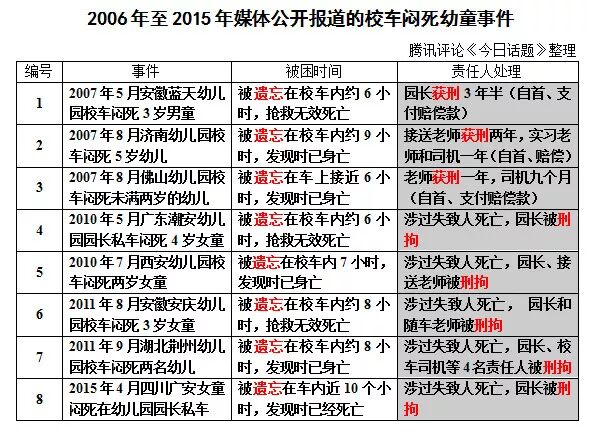 2006年至2015年媒体公开报道的校车闷死幼童事件

腾讯评论《今日话题》整理

| 编号 | 事件 | 被困时间 | 责任人处理 |
|---|---|---|---|
| 1 | 2007年5月安徽蓝天幼儿园校车闷死3岁男童 | 被遗忘在校车内约6小时，抢救无效死亡 | 园长获刑3年半（自首、支付赔偿款） |
| 2 | 2007年8月济南幼儿园校车闷死5岁幼儿 | 被遗忘在校车内约9小时，发现时已身亡 | 接送老师获刑两年，实习老师和司机一年（自首、赔偿） |
| 3 | 2007年8月佛山幼儿园校车闷死未满两岁的幼儿 | 被遗忘在车上接近6小时，发现时已身亡 | 老师获刑一年，司机九个月（自首、支付赔偿款） |
| 4 | 2010年5月广东潮安幼儿园园长私车闷死4岁女童 | 被遗忘在校车内约6小时，抢救无效死亡 | 涉过失致人死亡，园长被刑拘 |
| 5 | 2010年7月西安幼儿园校车闷死两岁女童 | 被遗忘在校车内7小时，发现时已身亡 | 涉过失致人死亡，园长、接送老师被刑拘 |
| 6 | 2011年8月安徽安庆幼儿园校车闷死3岁女童 | 被遗忘在校车内约8小时，抢救无效死亡 | 涉过失致人死亡， 园长和随车老师被刑拘 |
| 7 | 2011年9月湖北荆州幼儿园校车闷死两名幼儿 | 被遗忘在校车内约8小时，发现时已身亡 | 涉过失致人死亡，园长、校车司机等4名责任人被刑拘 |
| 8 | 2015年4月四川广安女童闷死在幼儿园园长私车 | 被遗忘在车内近10个小时，发现时已经死亡 | 涉过失致人死亡，园长被刑拘 |